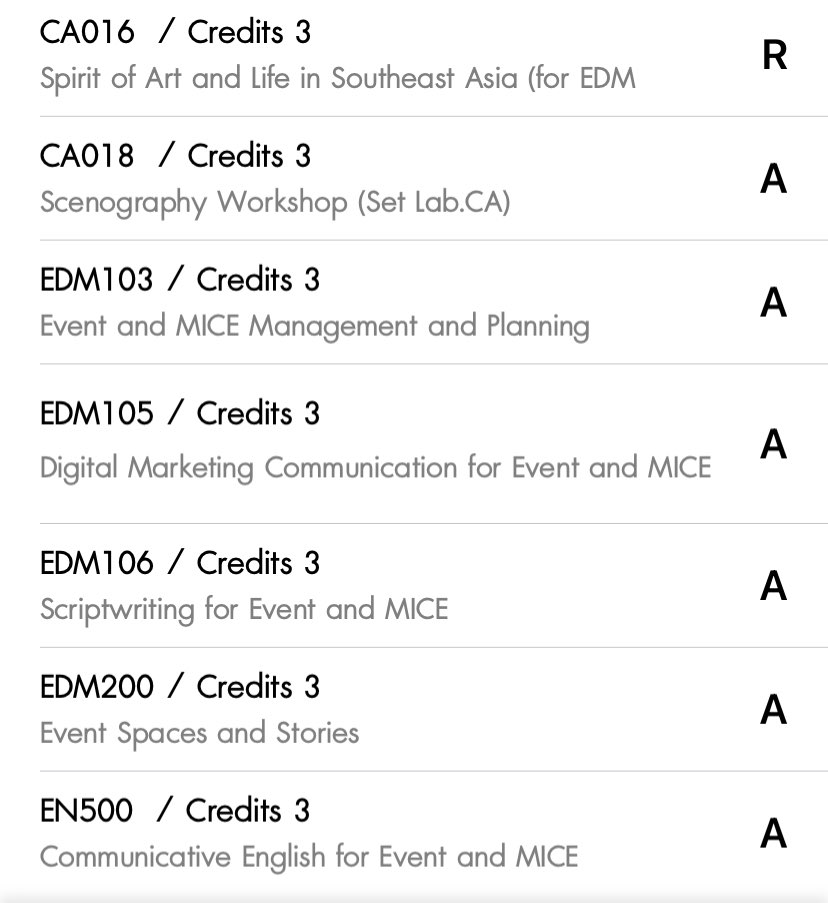 CA016 / Credits 3
Spirit of Art and Life in Southeast Asia (for EDM
R

CA018 / Credits 3
Scenography Workshop (Set Lab.CA)
A

EDM103 / Credits 3
Event and MICE Management and Planning
A

EDM105 / Credits 3
Digital Marketing Communication for Event and MICE
A

EDM106 / Credits 3
Scriptwriting for Event and MICE
A

EDM200 / Credits 3
Event Spaces and Stories
A

EN500 / Credits 3
Communicative English for Event and MICE
A